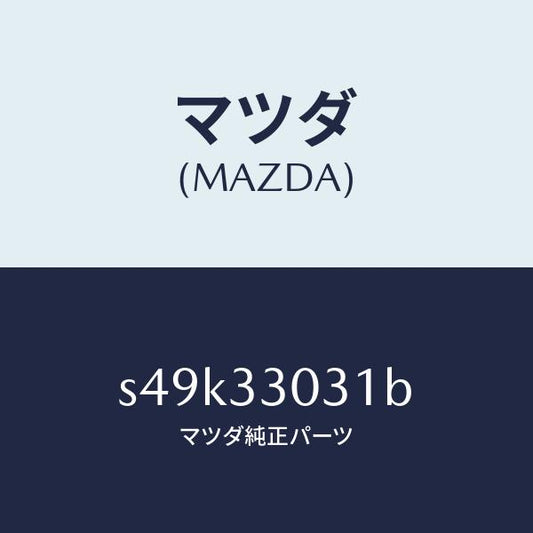 マツダ
(MAZDA)

s49k33031b
マツダ純正パーツ